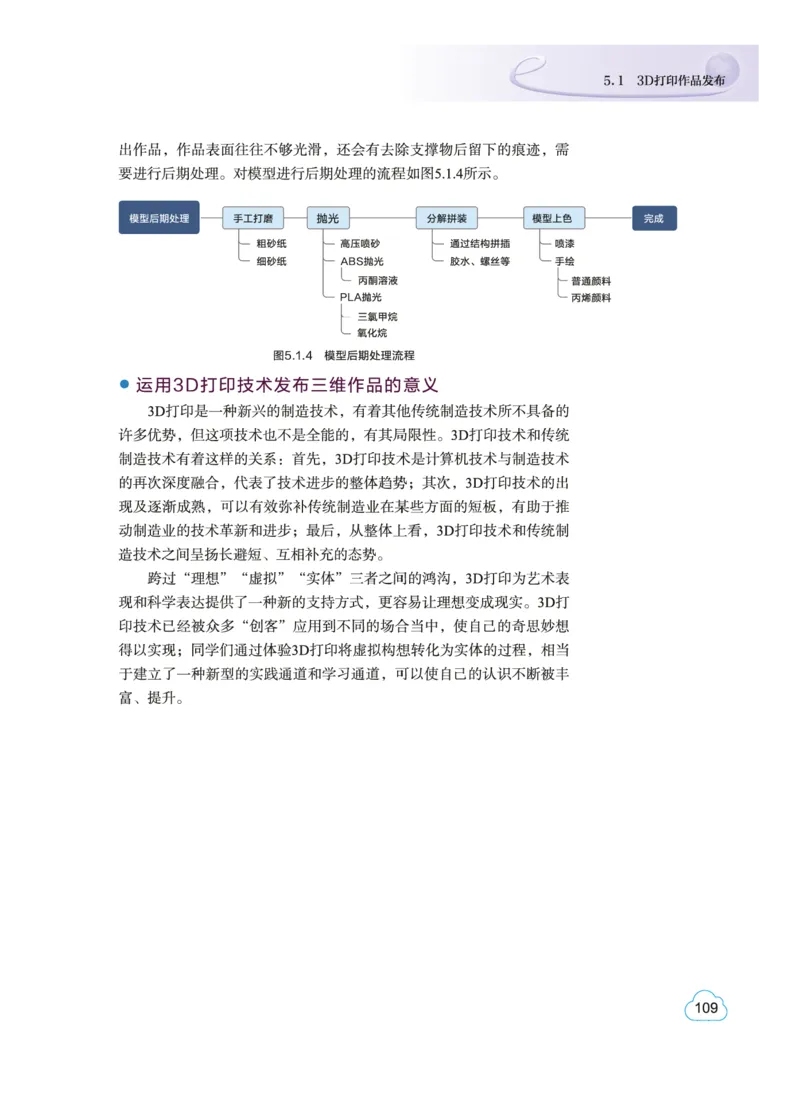 5.1 3D打印作品发布

出作品，作品表面往往不够光滑，还会有去除支撑物后留下的痕迹，需要进行后期处理。对模型进行后期处理的流程如图5.1.4所示。

模型后期处理
手工打磨
粗砂纸
细砂纸
抛光
高压喷砂
ABS抛光
丙酮溶液
PLA抛光
三氯甲烷
氯化烷
分解拼装
通过结构拼插
胶水、螺丝等
模型上色
喷漆
手绘
普通颜料
丙烯颜料
完成

图5.1.4 模型后期处理流程

运用3D打印技术发布三维作品的意义

3D打印是一种新兴的制造技术，有着其他传统制造技术所不具备的许多优势，但这项技术也不是全能的，有其局限性。3D打印技术和传统制造技术有着这样的关系：首先，3D打印技术是计算机技术与制造技术的再次深度融合，代表了技术进步的整体趋势；其次，3D打印技术的出现及逐渐成熟，可以有效弥补传统制造业在某些方面的短板，有助于推动制造业的技术革新和进步；最后，从整体上看，3D打印技术和传统制造技术之间呈扬长避短、互相补充的态势。

跨过“理想”“虚拟”“实体”三者之间的鸿沟，3D打印为艺术表现和科学表达提供了一种新的支持方式，更容易让理想变成现实。3D打印技术已经被众多“创客”应用到不同的场合当中，使自己的奇思妙想得以实现；同学们通过体验3D打印将虚拟构想转化为实体的过程，相当于建立了一种新型的实践通道和学习通道，可以使自己的认识不断被丰富、提升。

109